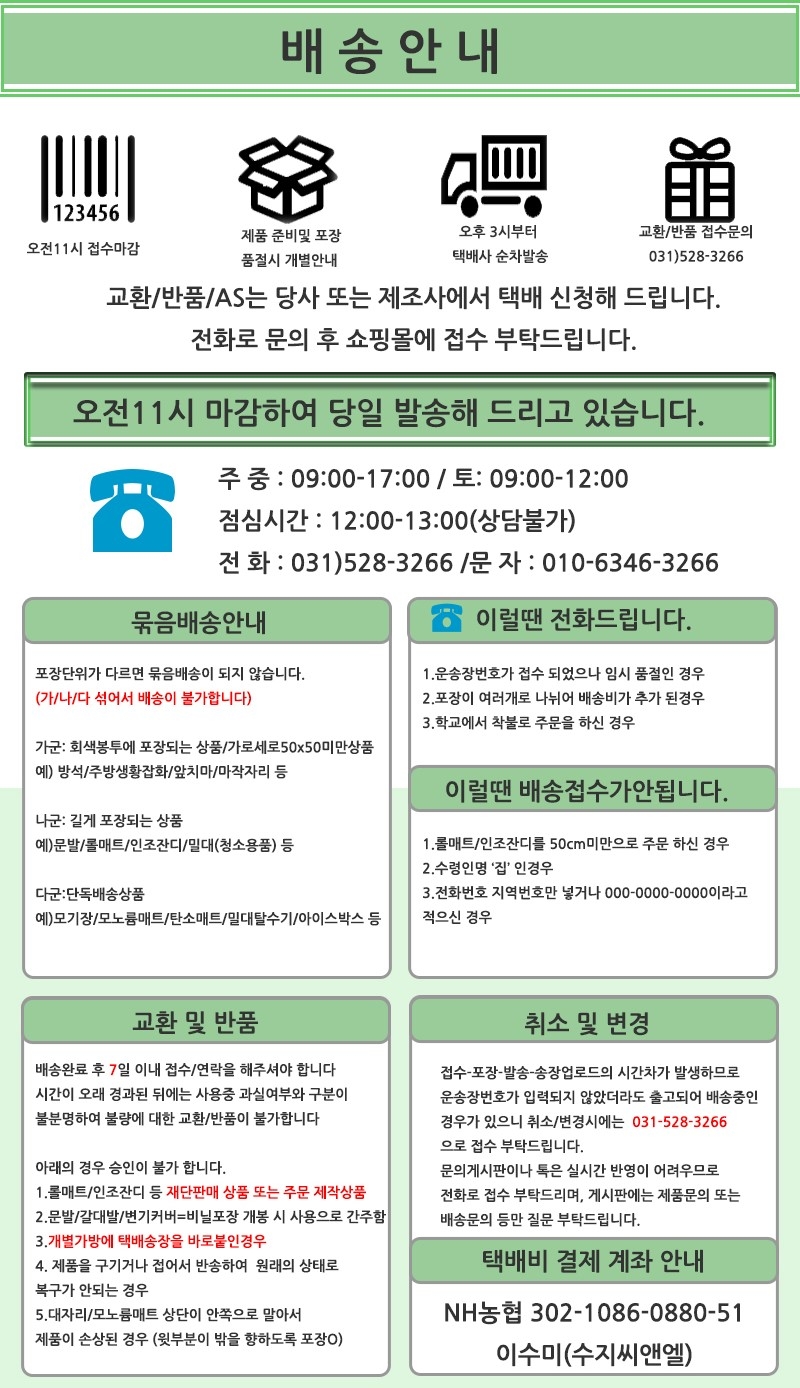 배 송 안 내

123456

오전11시 접수마감

제품 준비및 포장
품절시 개별안내

오후 3시부터
택배사 순차발송

교환/반품 접수문의
031)528-3266

교환/반품/AS는 당사 또는 제조사에서 택배 신청해 드립니다.
전화로 문의 후 쇼핑몰에 접수 부탁드립니다.

오전11시 마감하여 당일 발송해 드리고 있습니다.

주 중 : 09:00-17:00 / 토: 09:00-12:00
점심시간 : 12:00-13:00(상담불가)
전 화 : 031)528-3266 /문 자 : 010-6346-3266

묶음배송안내

포장단위가 다르면 묶음배송이 되지 않습니다.
(가/나/다 섞어서 배송이 불가합니다)

가군: 회색봉투에 포장되는 상품/가로세로50x50미만상품
예) 방석/주방생활잡화/앞치마/마작자리 등

나군: 길게 포장되는 상품
예)문발/롤매트/인조잔디/밀대(청소용품) 등

다군:단독배송상품
예)모기장/모노륨매트/탄소매트/밀대탈수기/아이스박스 등

이럴땐 전화드립니다.

1.운송장번호가 접수 되었으나 임시 품절인 경우
2.포장이 여러개로 나뉘어 배송비가 추가 된경우
3.학교에서 착불로 주문을 하신 경우

이럴땐 배송접수가안됩니다.

1.롤매트/인조잔디를 50cm미만으로 주문 하신 경우
2.수령인명 '집' 인경우
3.전화번호 지역번호만 넣거나 000-0000-0000이라고 적으신 경우

교환 및 반품

배송완료 후 7일 이내 접수/연락을 해주셔야 합니다
시간이 오래 경과된 뒤에는 사용중 과실여부와 구분이 불분명하여 불량에 대한 교환/반품이 불가합니다

아래의 경우 승인이 불가 합니다.
1.롤매트/인조잔디 등 재단판매 상품 또는 주문 제작상품
2.문발/갈대발/변기커버=비닐포장 개봉 시 사용으로 간주함
3.개별가방에 택배송장을 바로붙인경우
4. 제품을 구기거나 접어서 반송하여 원래의 상태로 복구가 안되는 경우
5.대자리/모노륨매트 상단이 안쪽으로 말아서 제품이 손상된 경우 (윗부분이 밖을 향하도록 포장O)

취소 및 변경

접수-포장-발송-송장업로드의 시간차가 발생하므로 운송장번호가 입력되지 않았더라도 출고되어 배송중인 경우가 있으니 취소/변경시에는 031-528-3266 으로 접수 부탁드립니다.
문의게시판이나 톡은 실시간 반영이 어려우므로 전화로 접수 부탁드리며, 게시판에는 제품문의 또는 배송문의 등만 질문 부탁드립니다.

택배비 결제 계좌 안내

NH농협 302-1086-0880-51
이수미(수지씨앤엘)